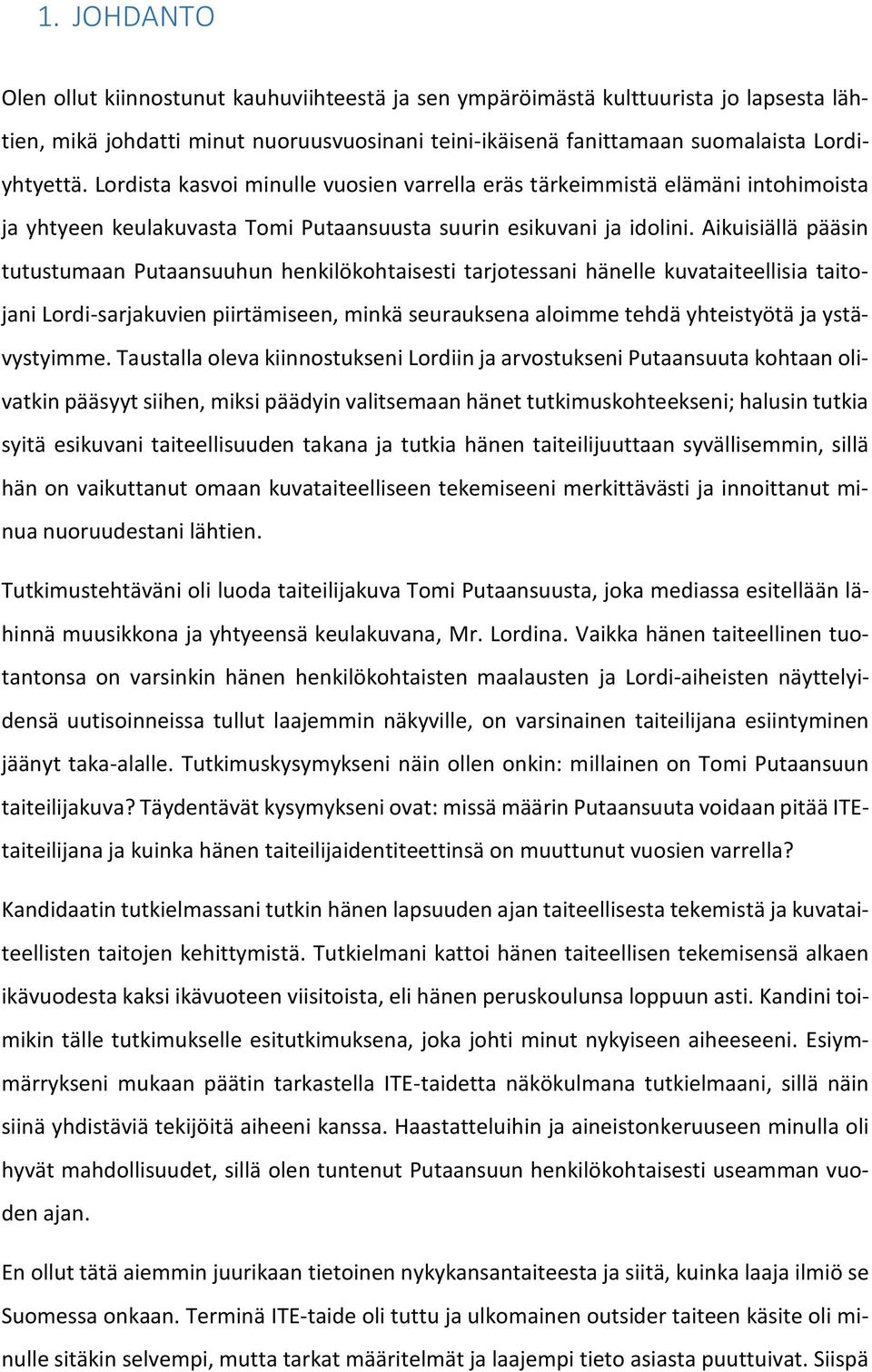 1. JOHDANTO

Olen ollut kiinnostunut kauhuviihteestä ja sen ympäröimästä kulttuurista jo lapsesta lähtien, mikä johdatti minut nuoruusvuosinani teini-ikäisenä fanittamaan suomalaista Lordi-yhtyettä. Lordista kasvoi minulle vuosien varrella eräs tärkeimmistä elämäni intohimoista ja yhtyeen keulakuvasta Tomi Putaansuusta suurin esikuvani ja idolini. Aikuisiällä pääsin tutustumaan Putaansuuhun henkilökohtaisesti tarjotessani hänelle kuvataiteellisia taitojani Lordi-sarjakuvien piirtämiseen, minkä seurauksena aloimme tehdä yhteistyötä ja ystävystyimme. Taustalla oleva kiinnostukseni Lordiin ja arvostukseni Putaansuuta kohtaan olivatkin pääsyyt siihen, miksi päädyin valitsemaan hänet tutkimuskohteekseni; halusin tutkia syitä esikuvani taiteellisuuden takana ja tutkia hänen taiteilijuuttaan syvällisemmin, sillä hän on vaikuttanut omaan kuvataiteelliseen tekemiseeni merkittävästi ja innoittanut minua nuoruudestani lähtien.

Tutkimustehtäväni oli luoda taiteilijakuva Tomi Putaansuusta, joka mediassa esitellään lähinnä muusikkona ja yhtyeensä keulakuvana, Mr. Lordina. Vaikka hänen taiteellinen tuotantonsa on varsinkin hänen henkilökohtaisten maalausten ja Lordi-aiheisten näyttelyidensä uutisoinneissa tullut laajemmin näkyville, on varsinainen taiteilijana esiintyminen jäänyt taka-alalle. Tutkimuskysymykseni näin ollen onkin: millainen on Tomi Putaansuun taiteilijakuva? Täydentävät kysymykseni ovat: missä määrin Putaansuuta voidaan pitää ITE-taiteilijana ja kuinka hänen taiteilijaidentiteettinsä on muuttunut vuosien varrella?

Kandidaatin tutkielmassani tutkin hänen lapsuuden ajan taiteellisesta tekemistä ja kuvataiteellisten taitojen kehittymistä. Tutkielmani kattoi hänen taiteellisen tekemisensä alkaen ikävuodesta kaksi ikävuoteen viisitoista, eli hänen peruskoulunsa loppuun asti. Kandini toimikin tälle tutkimukselle esitutkimuksena, joka johti minut nykyiseen aiheeseeni. Esiymmärrykseni mukaan päätin tarkastella ITE-taidetta näkökulmana tutkielmaani, sillä näin siinä yhdistäviä tekijöitä aiheeni kanssa. Haastatteluihin ja aineistonkeruuseen minulla oli hyvät mahdollisuudet, sillä olen tuntenut Putaansuun henkilökohtaisesti useamman vuoden ajan.

En ollut tätä aiemmin juurikaan tietoinen nykykansantaiteesta ja siitä, kuinka laaja ilmiö se Suomessa onkaan. Terminä ITE-taide oli tuttu ja ulkomainen outsider taiteen käsite oli minulle sitäkin selvempi, mutta tarkat määritelmät ja laajempi tieto asiasta puuttuivat. Siispä